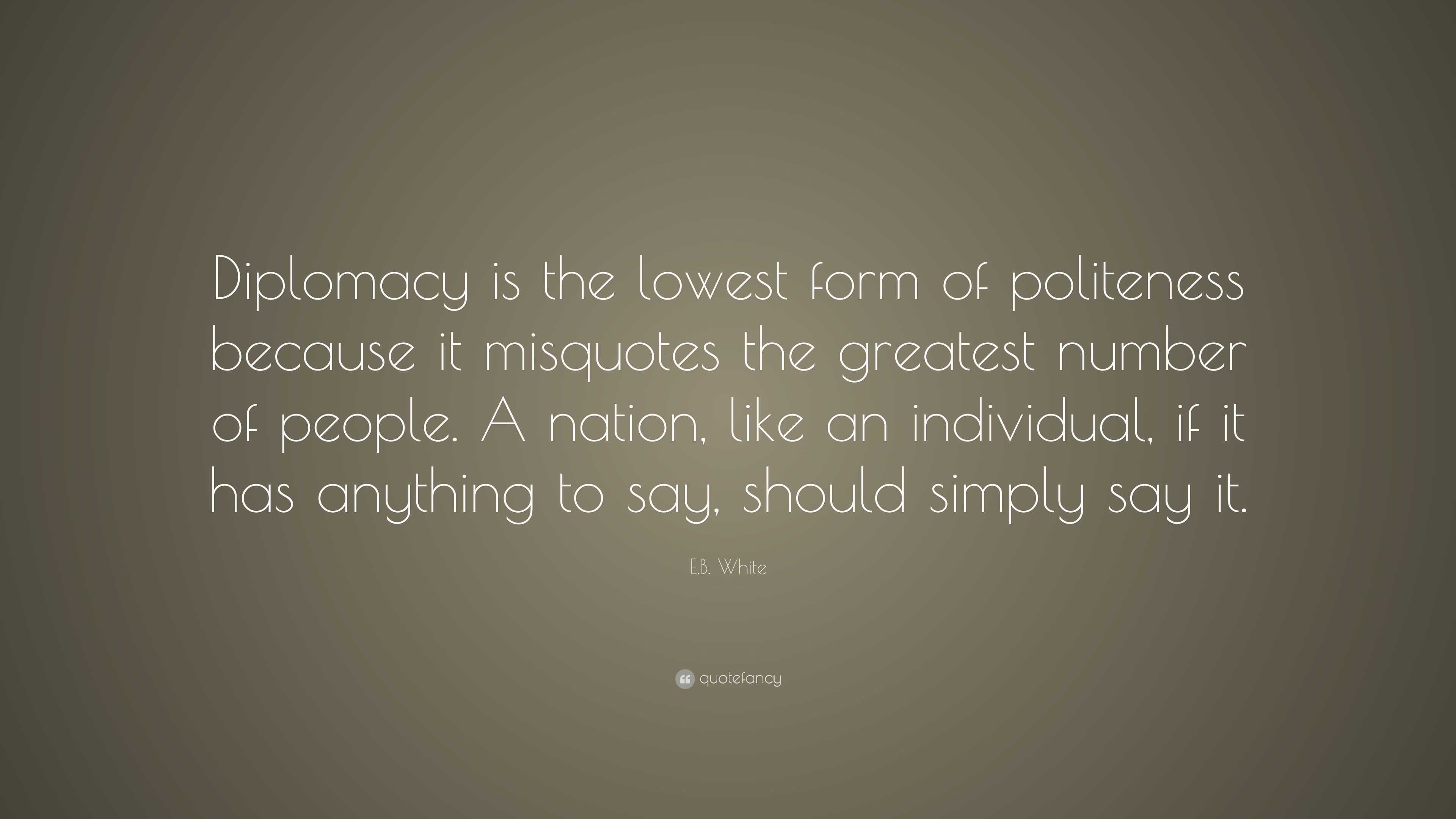 Diplomacy is the lowest form of politeness because it misquotes the greatest number of people. A nation, like an individual, if it has anything to say, should simply say it.

E.B. White

quotefancy